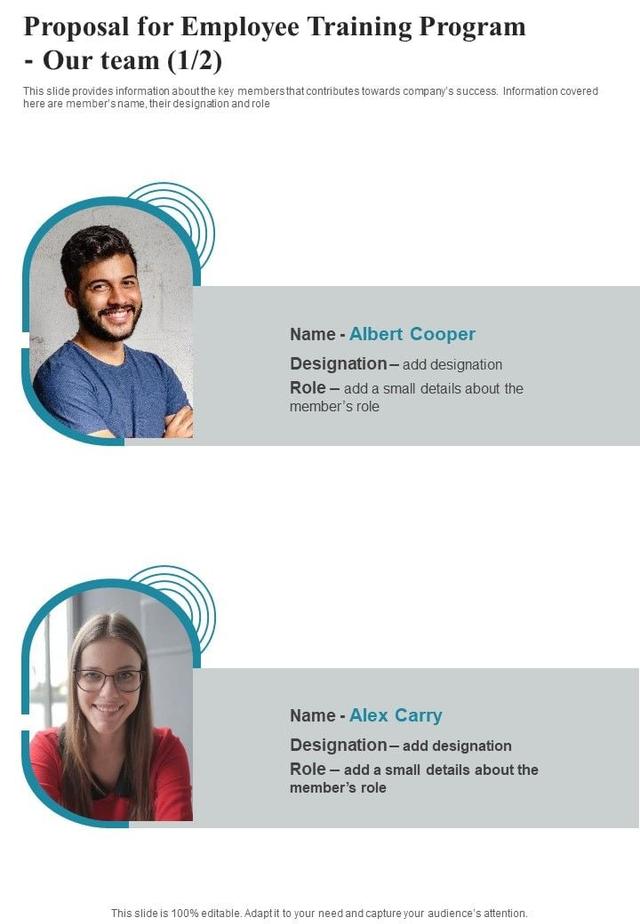 Proposal for Employee Training Program - Our team (1/2)

This slide provides information about the key members that contributes towards company's success. Information covered here are member's name, their designation and role

Name - Albert Cooper

Designation – add designation

Role – add a small details about the member's role

Name - Alex Carry

Designation – add designation

Role – add a small details about the member's role

This slide is 100% editable. Adapt it to your need and capture your audience's attention.